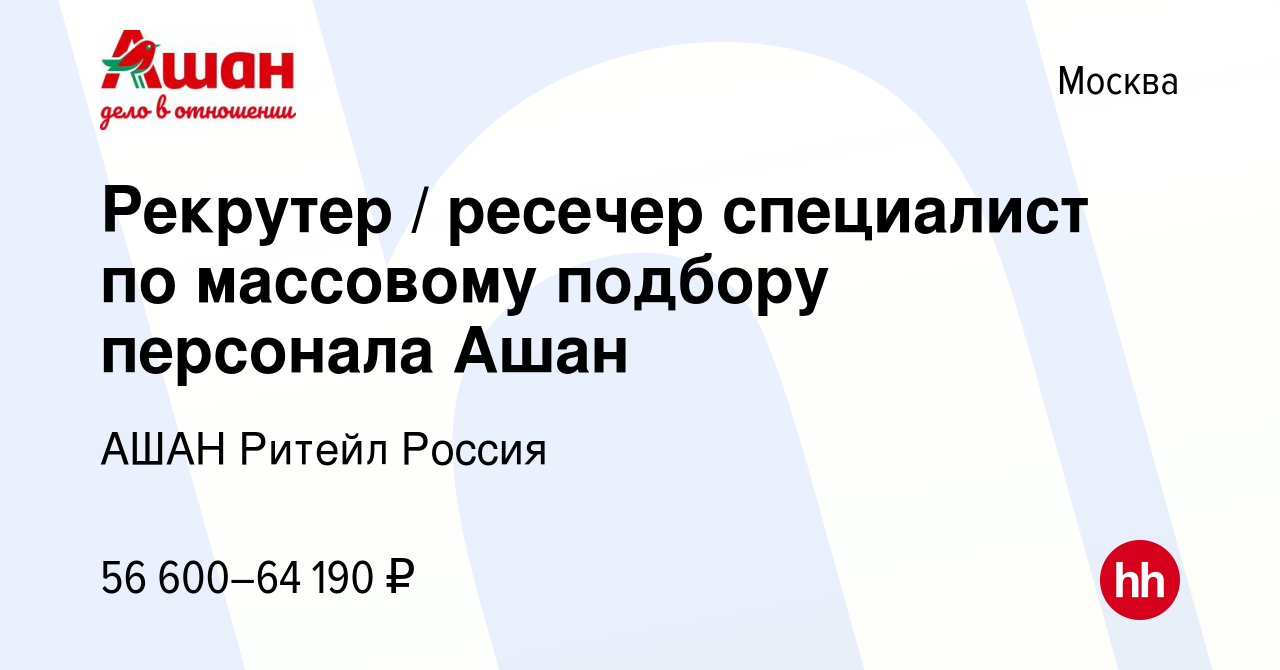 Ашан
дело в отношении

Москва

Рекрутер / ресечер специалист по массовому подбору персонала Ашан

АШАН Ритейл Россия

56 600–64 190 ₽

hh